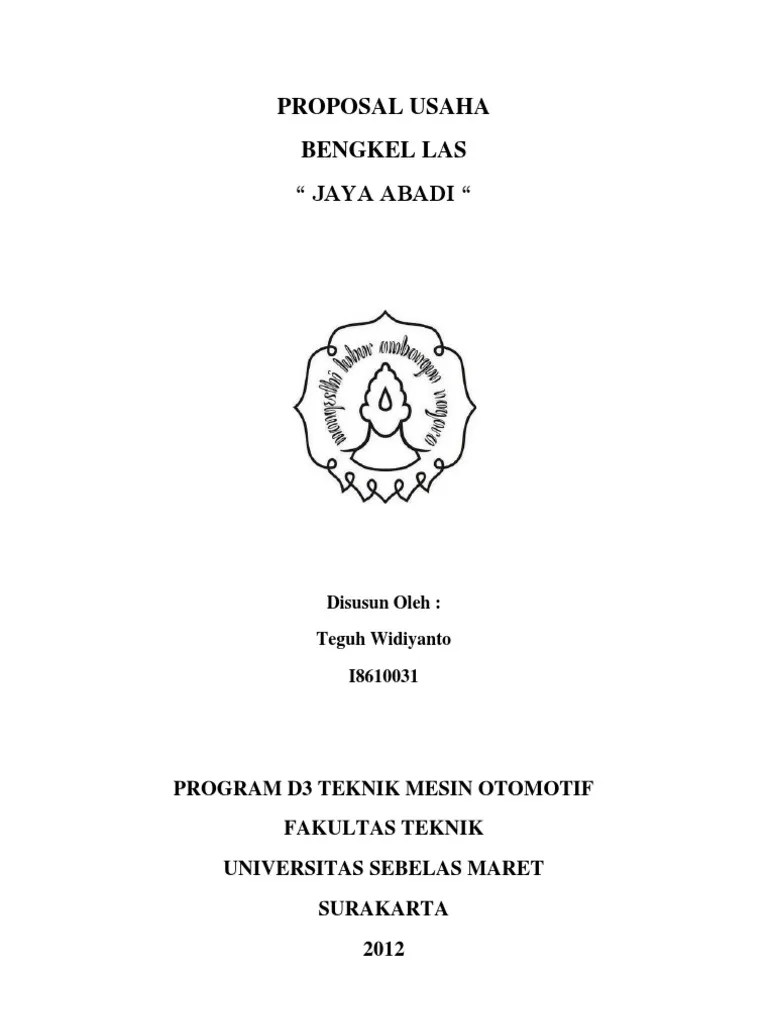 PROPOSAL USAHA

BENGKEL LAS

“ JAYA ABADI “

mangesthi luhur ambangun nagara

Disusun Oleh :

Teguh Widiyanto

I8610031

PROGRAM D3 TEKNIK MESIN OTOMOTIF

FAKULTAS TEKNIK

UNIVERSITAS SEBELAS MARET

SURAKARTA

2012